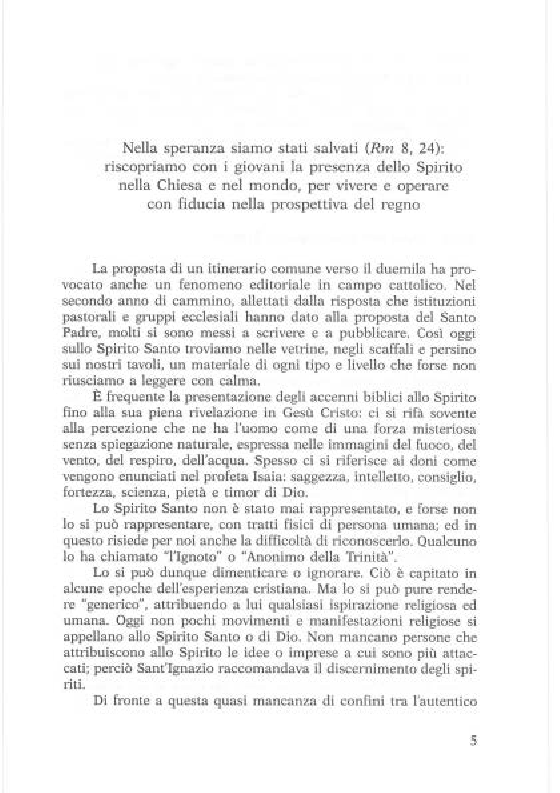 Nella speranza siamo stati salvati (Rm 8, 24): riscopriamo con i giovani la presenza dello Spirito nella Chiesa e nel mondo, per vivere e operare con fiducia nella prospettiva del regno

La proposta di un itinerario comune verso il duemila ha provocato anche un fenomeno editoriale in campo cattolico. Nel secondo anno di cammino, allettati dalla risposta che istituzioni pastorali e gruppi ecclesiali hanno dato alla proposta del Santo Padre, molti si sono messi a scrivere e a pubblicare. Così oggi sullo Spirito Santo troviamo nelle vetrine, negli scaffali e persino sui nostri tavoli, un materiale di ogni tipo e livello che forse non riusciamo a leggere con calma.

È frequente la presentazione degli accenni biblici allo Spirito fino alla sua piena rivelazione in Gesù Cristo: ci si rifà sovente alla percezione che ne ha l'uomo come di una forza misteriosa senza spiegazione naturale, espressa nelle immagini del fuoco, del vento, del respiro, dell'acqua. Spesso ci si riferisce ai doni come vengono enunciati nel profeta Isaia: saggezza, intelletto, consiglio, fortezza, scienza, pietà e timor di Dio.

Lo Spirito Santo non è stato mai rappresentato, e forse non lo si può rappresentare, con tratti fisici di persona umana; ed in questo risiede per noi anche la difficoltà di riconoscerlo. Qualcuno lo ha chiamato "l'Ignoto" o "Anonimo della Trinità".

Lo si può dunque dimenticare o ignorare. Ciò è capitato in alcune epoche dell'esperienza cristiana. Ma lo si può pure rendere "generico", attribuendo a lui qualsiasi ispirazione religiosa ed umana. Oggi non pochi movimenti e manifestazioni religiose si appellano allo Spirito Santo o di Dio. Non mancano persone che attribuiscono allo Spirito le idee o imprese a cui sono più attaccati; perciò Sant'Ignazio raccomandava il discernimento degli spiriti.

Di fronte a questa quasi mancanza di confini tra l'autentico

5